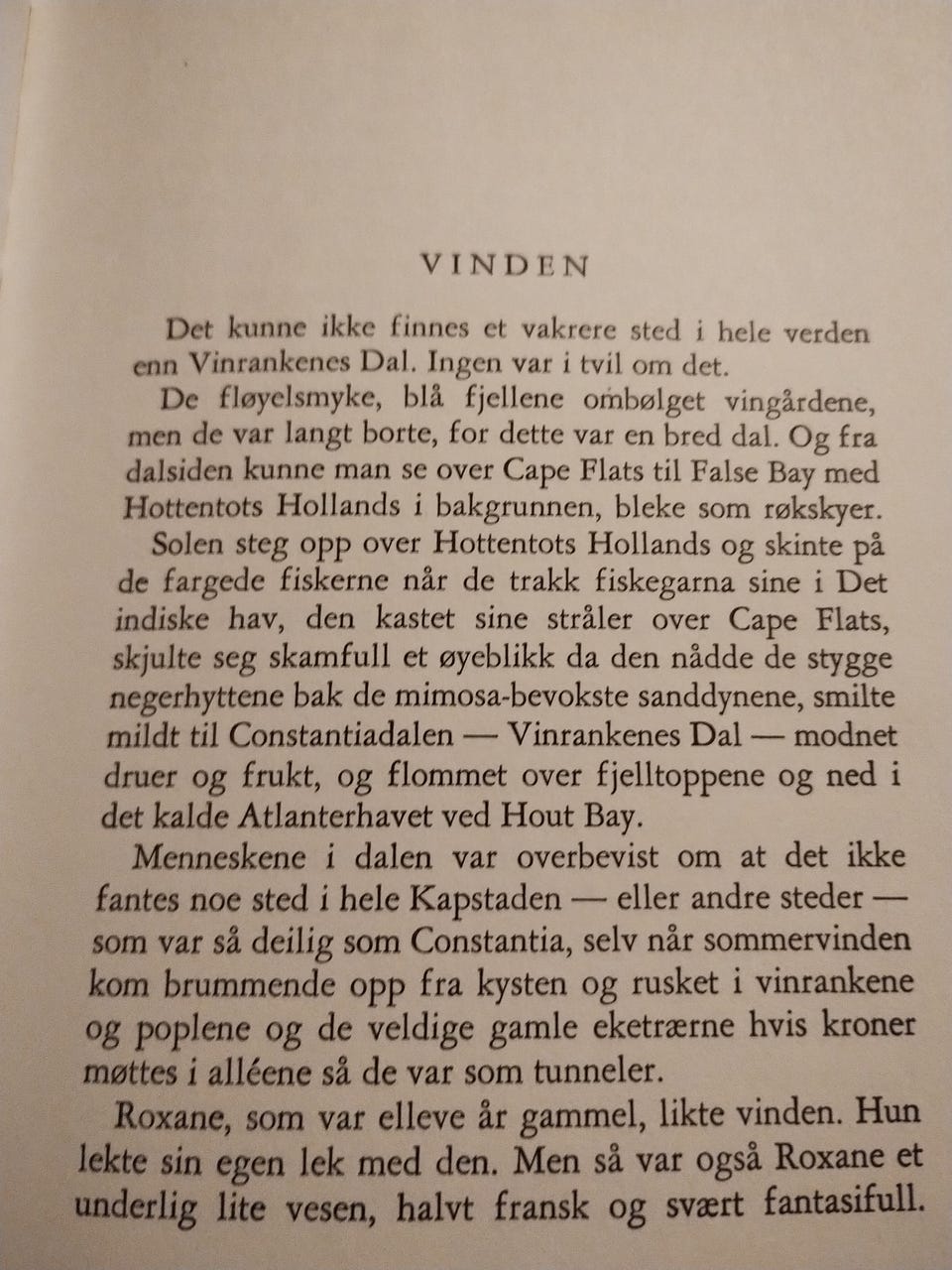 VINDEN

Det kunne ikke finnes et vakrere sted i hele verden enn Vinrankenes Dal. Ingen var i tvil om det.

De fløyelsmyke, blå fjellene ombølget vingårdene, men de var langt borte, for dette var en bred dal. Og fra dalsiden kunne man se over Cape Flats til False Bay med Hottentots Hollands i bakgrunnen, bleke som røkskyer.

Solen steg opp over Hottentots Hollands og skinte på de fargede fiskerne når de trakk fiskegarna sine i Det indiske hav, den kastet sine stråler over Cape Flats, skjulte seg skamfull et øyeblikk da den nådde de stygge negerhyttene bak de mimosa-bevokste sanddynene, smilte mildt til Constantiadalen — Vinrankenes Dal — modnet druer og frukt, og flommet over fjelltoppene og ned i det kalde Atlanterhavet ved Hout Bay.

Menneskene i dalen var overbevist om at det ikke fantes noe sted i hele Kapstaden — eller andre steder — som var så deilig som Constantia, selv når sommervinden kom brummende opp fra kysten og rusket i vinrankene og poplene og de veldige gamle eketrærne hvis kroner møttes i alléene så de var som tunneler.

Roxane, som var elleve år gammel, likte vinden. Hun lekte sin egen lek med den. Men så var også Roxane et underlig lite vesen, halvt fransk og svært fantasifull.